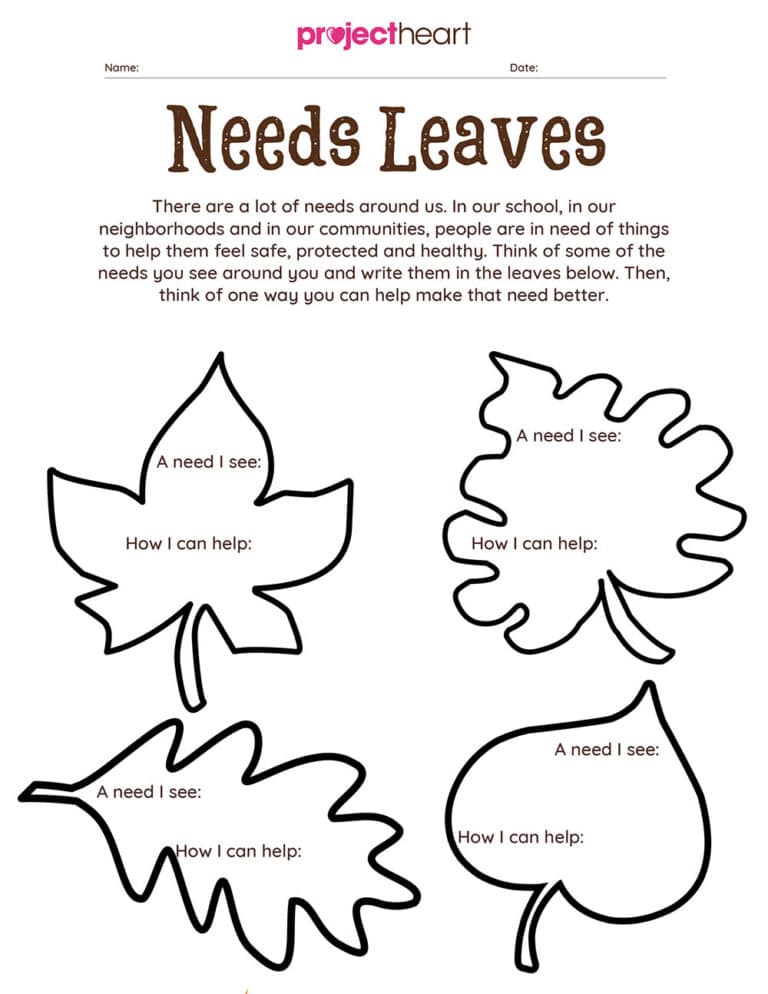 projectheart

Name: Date:

Needs Leaves

There are a lot of needs around us. In our school, in our neighborhoods and in our communities, people are in need of things to help them feel safe, protected and healthy. Think of some of the needs you see around you and write them in the leaves below. Then, think of one way you can help make that need better.

A need I see:

How I can help:

A need I see:

How I can help:

A need I see:

How I can help:

A need I see:

How I can help: